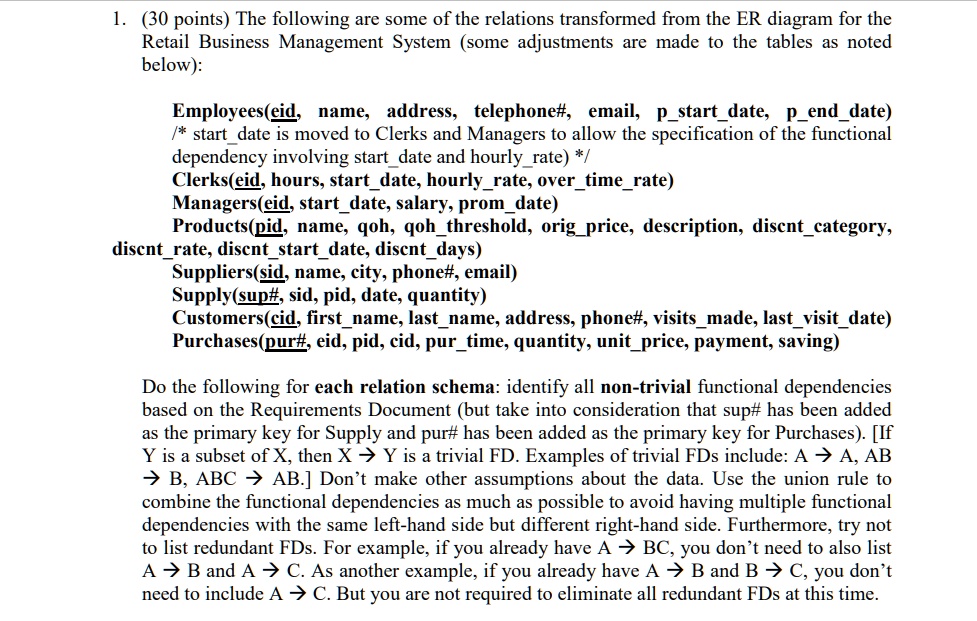 1. (30 points) The following are some of the relations transformed from the ER diagram for the Retail Business Management System (some adjustments are made to the tables as noted below):

Employees(eid, name, address, telephone#, email, p_start_date, p_end_date)
/* start_date is moved to Clerks and Managers to allow the specification of the functional dependency involving start_date and hourly_rate) */
Clerks(eid, hours, start_date, hourly_rate, over_time_rate)
Managers(eid, start_date, salary, prom_date)
Products(pid, name, qoh, qoh_threshold, orig_price, description, discnt_category, discnt_rate, discnt_start_date, discnt_days)
Suppliers(sid, name, city, phone#, email)
Supply(sup#, sid, pid, date, quantity)
Customers(cid, first_name, last_name, address, phone#, visits_made, last_visit_date)
Purchases(pur#, eid, pid, cid, pur_time, quantity, unit_price, payment, saving)

Do the following for each relation schema: identify all non-trivial functional dependencies based on the Requirements Document (but take into consideration that sup# has been added as the primary key for Supply and pur# has been added as the primary key for Purchases). [If Y is a subset of X, then X → Y is a trivial FD. Examples of trivial FDs include: A → A, AB → B, ABC → AB.] Don't make other assumptions about the data. Use the union rule to combine the functional dependencies as much as possible to avoid having multiple functional dependencies with the same left-hand side but different right-hand side. Furthermore, try not to list redundant FDs. For example, if you already have A → BC, you don't need to also list A → B and A → C. As another example, if you already have A → B and B → C, you don't need to include A → C. But you are not required to eliminate all redundant FDs at this time.